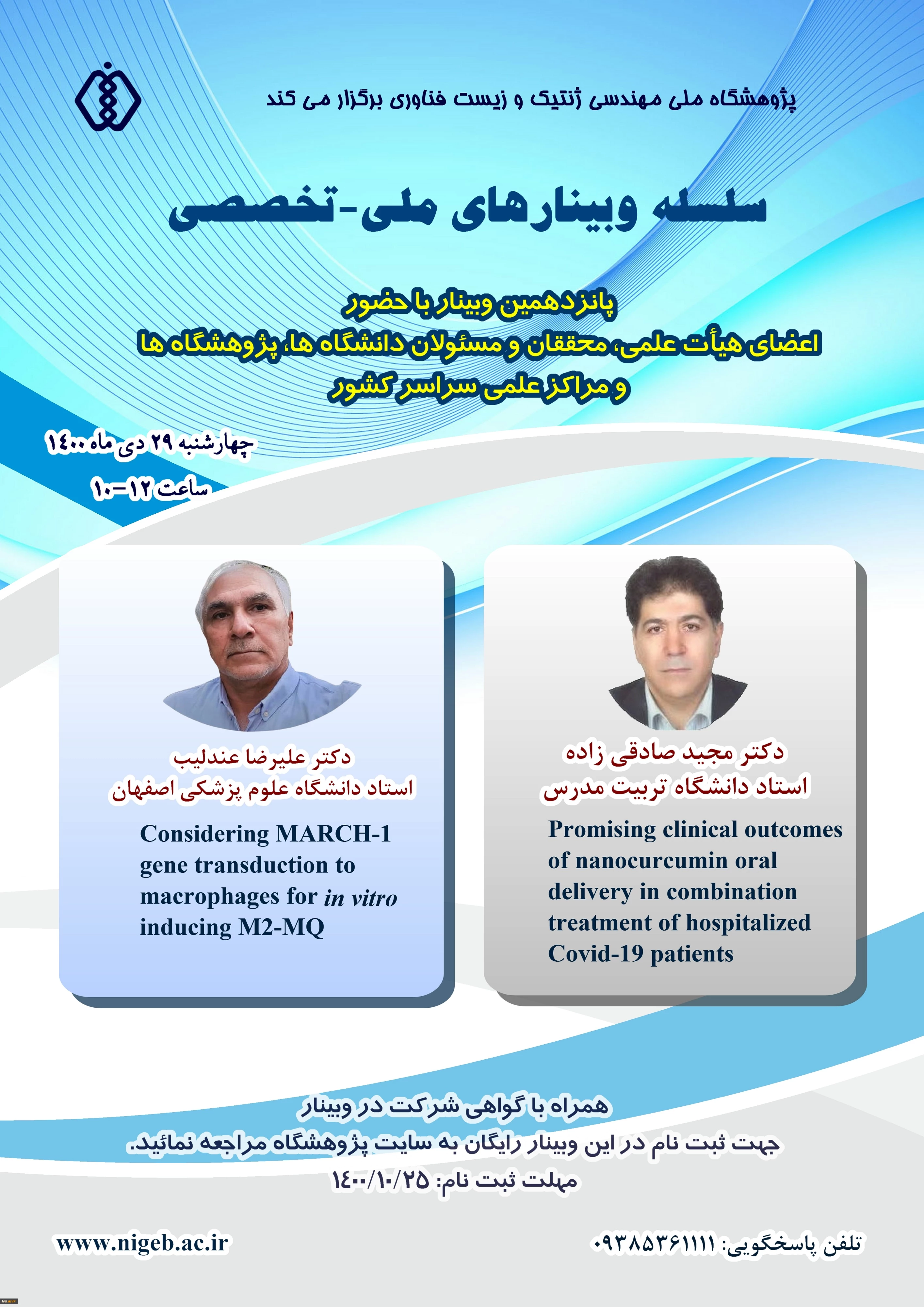 پژوهشگاه ملی مهندسی ژنتیک و زیست فناوری برگزار می کند

سلسله وبینارهای ملی-تخصصی

پانزدهمین وبینار با حضور
اعضای هیأت علمی، محققان و مسئولان دانشگاه ها، پژوهشگاه ها
و مراکز علمی سراسر کشور

چهارشنبه ۲۹ دی ماه ۱۴۰۰
ساعت ۱۲-۱۰

دکتر مجید صادقی زاده
استاد دانشگاه تربیت مدرس

Promising clinical outcomes of nanocurcumin oral delivery in combination treatment of hospitalized Covid-19 patients

دکتر علیرضا عندلیب
استاد دانشگاه علوم پزشکی اصفهان

Considering MARCH-1 gene transduction to macrophages for in vitro inducing M2-MQ

همراه با گواهی شرکت در وبینار
جهت ثبت نام در این وبینار رایگان به سایت پژوهشگاه مراجعه نمائید.
مهلت ثبت نام: ۱۴۰۰/۱۰/۲۵

تلفن پاسخگویی: ۰۹۳۸۵۳۶۱۱۱۱

www.nigeb.ac.ir